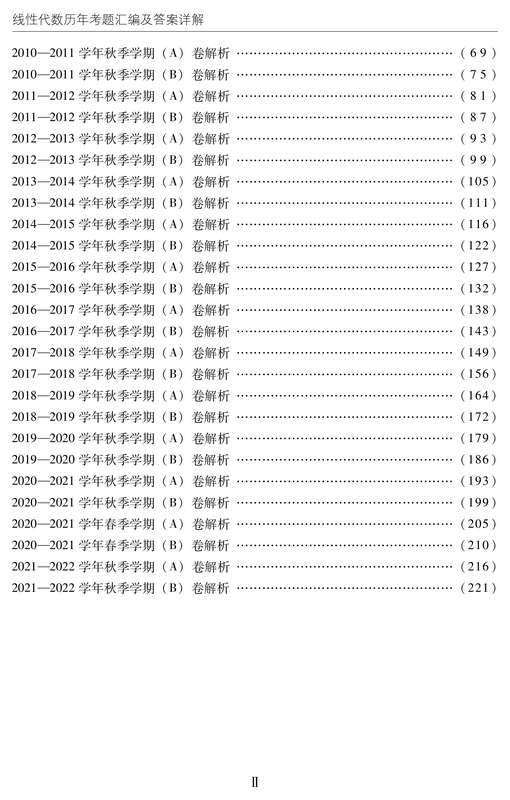 线性代数历年考题汇编及答案详解

2010—2011学年秋季学期（A）卷解析 （69）
2010—2011学年秋季学期（B）卷解析 （75）
2011—2012学年秋季学期（A）卷解析 （81）
2011—2012学年秋季学期（B）卷解析 （87）
2012—2013学年秋季学期（A）卷解析 （93）
2012—2013学年秋季学期（B）卷解析 （99）
2013—2014学年秋季学期（A）卷解析 （105）
2013—2014学年秋季学期（B）卷解析 （111）
2014—2015学年秋季学期（A）卷解析 （116）
2014—2015学年秋季学期（B）卷解析 （122）
2015—2016学年秋季学期（A）卷解析 （127）
2015—2016学年秋季学期（B）卷解析 （132）
2016—2017学年秋季学期（A）卷解析 （138）
2016—2017学年秋季学期（B）卷解析 （143）
2017—2018学年秋季学期（A）卷解析 （149）
2017—2018学年秋季学期（B）卷解析 （156）
2018—2019学年秋季学期（A）卷解析 （164）
2018—2019学年秋季学期（B）卷解析 （172）
2019—2020学年秋季学期（A）卷解析 （179）
2019—2020学年秋季学期（B）卷解析 （186）
2020—2021学年秋季学期（A）卷解析 （193）
2020—2021学年秋季学期（B）卷解析 （199）
2020—2021学年春季学期（A）卷解析 （205）
2020—2021学年春季学期（B）卷解析 （210）
2021—2022学年秋季学期（A）卷解析 （216）
2021—2022学年秋季学期（B）卷解析 （221）

Ⅱ